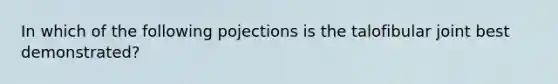 In which of the following pojections is the talofibular joint best demonstrated?